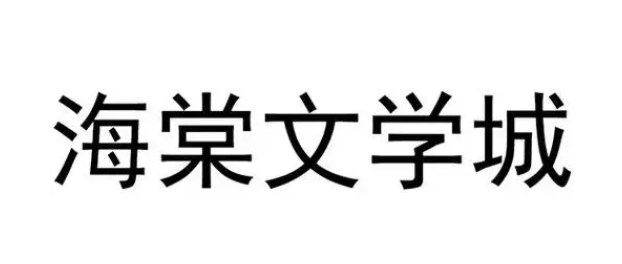 海棠文学城